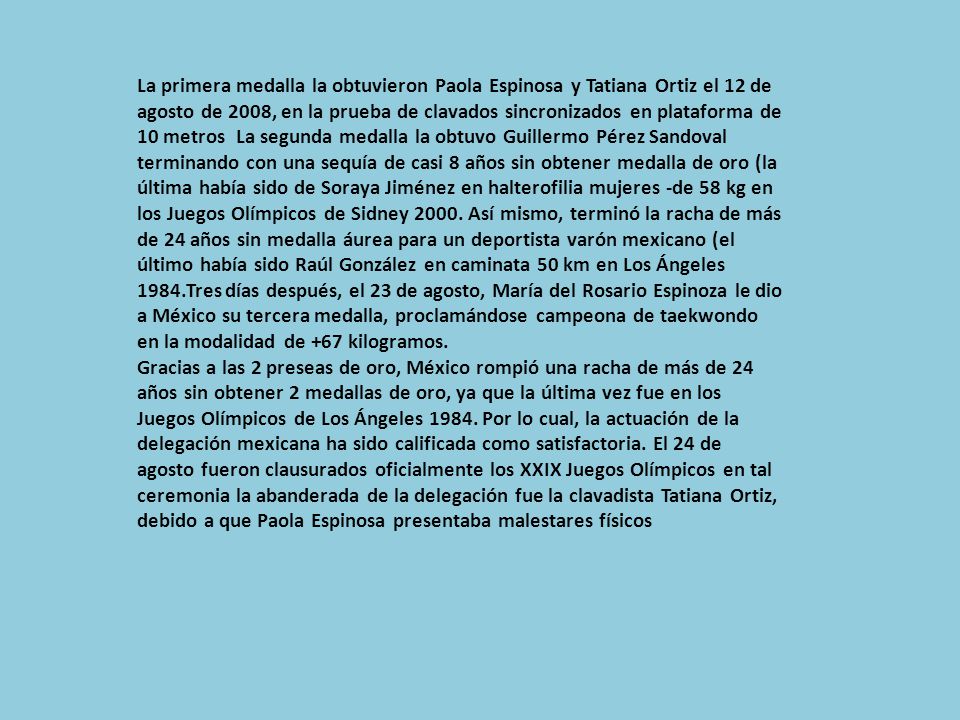 La primera medalla la obtuvieron Paola Espinosa y Tatiana Ortiz el 12 de agosto de 2008, en la prueba de clavados sincronizados en plataforma de 10 metros La segunda medalla la obtuvo Guillermo Pérez Sandoval terminando con una sequía de casi 8 años sin obtener medalla de oro (la última había sido de Soraya Jiménez en halterofilia mujeres -de 58 kg en los Juegos Olímpicos de Sidney 2000. Así mismo, terminó la racha de más de 24 años sin medalla áurea para un deportista varón mexicano (el último había sido Raúl González en caminata 50 km en Los Ángeles 1984.Tres días después, el 23 de agosto, María del Rosario Espinoza le dio a México su tercera medalla, proclamándose campeona de taekwondo en la modalidad de +67 kilogramos.
Gracias a las 2 preseas de oro, México rompió una racha de más de 24 años sin obtener 2 medallas de oro, ya que la última vez fue en los Juegos Olímpicos de Los Ángeles 1984. Por lo cual, la actuación de la delegación mexicana ha sido calificada como satisfactoria. El 24 de agosto fueron clausurados oficialmente los XXIX Juegos Olímpicos en tal ceremonia la abanderada de la delegación fue la clavadista Tatiana Ortiz, debido a que Paola Espinosa presentaba malestares físicos